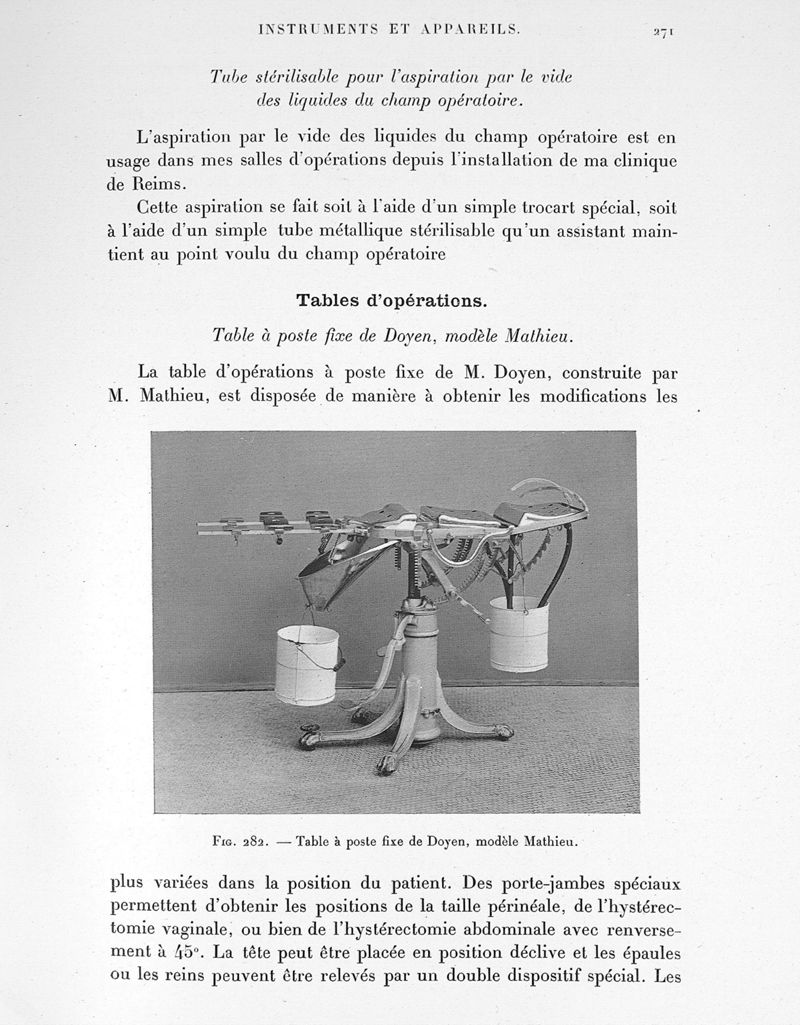 INSTRUMENTS ET APPAREILS. 271

Tube stérilisable pour l'aspiration par le vide des liquides du champ opératoire.

L'aspiration par le vide des liquides du champ opératoire est en usage dans mes salles d'opérations depuis l'installation de ma clinique de Reims.

Cette aspiration se fait soit à l'aide d'un simple trocart spécial, soit à l'aide d'un simple tube métallique stérilisable qu'un assistant maintient au point voulu du champ opératoire

Tables d'opérations.

Table à poste fixe de Doyen, modèle Mathieu.

La table d'opérations à poste fixe de M. Doyen, construite par M. Mathieu, est disposée de manière à obtenir les modifications les

Fig. 282. — Table à poste fixe de Doyen, modèle Mathieu.

plus variées dans la position du patient. Des porte-jambes spéciaux permettent d'obtenir les positions de la taille périnéale, de l'hystérectomie vaginale, ou bien de l'hystérectomie abdominale avec renversement à 45°. La tête peut être placée en position déclive et les épaules ou les reins peuvent être relevés par un double dispositif spécial. Les